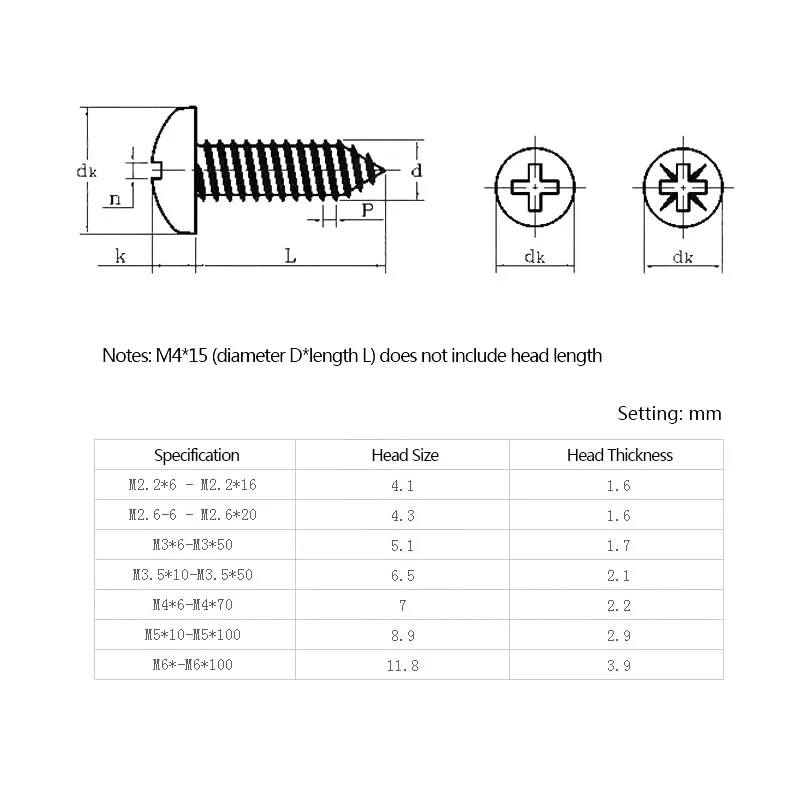 dk
n
d
P
k
L
dk
dk

Notes: M4*15 (diameter D*length L) does not include head length

Setting: mm

| Specification | Head Size | Head Thickness |
|---|---|---|
| M2.2*6 - M2.2*16 | 4.1 | 1.6 |
| M2.6-6 - M2.6*20 | 4.3 | 1.6 |
| M3*6-M3*50 | 5.1 | 1.7 |
| M3.5*10-M3.5*50 | 6.5 | 2.1 |
| M4*6-M4*70 | 7 | 2.2 |
| M5*10-M5*100 | 8.9 | 2.9 |
| M6*-M6*100 | 11.8 | 3.9 |